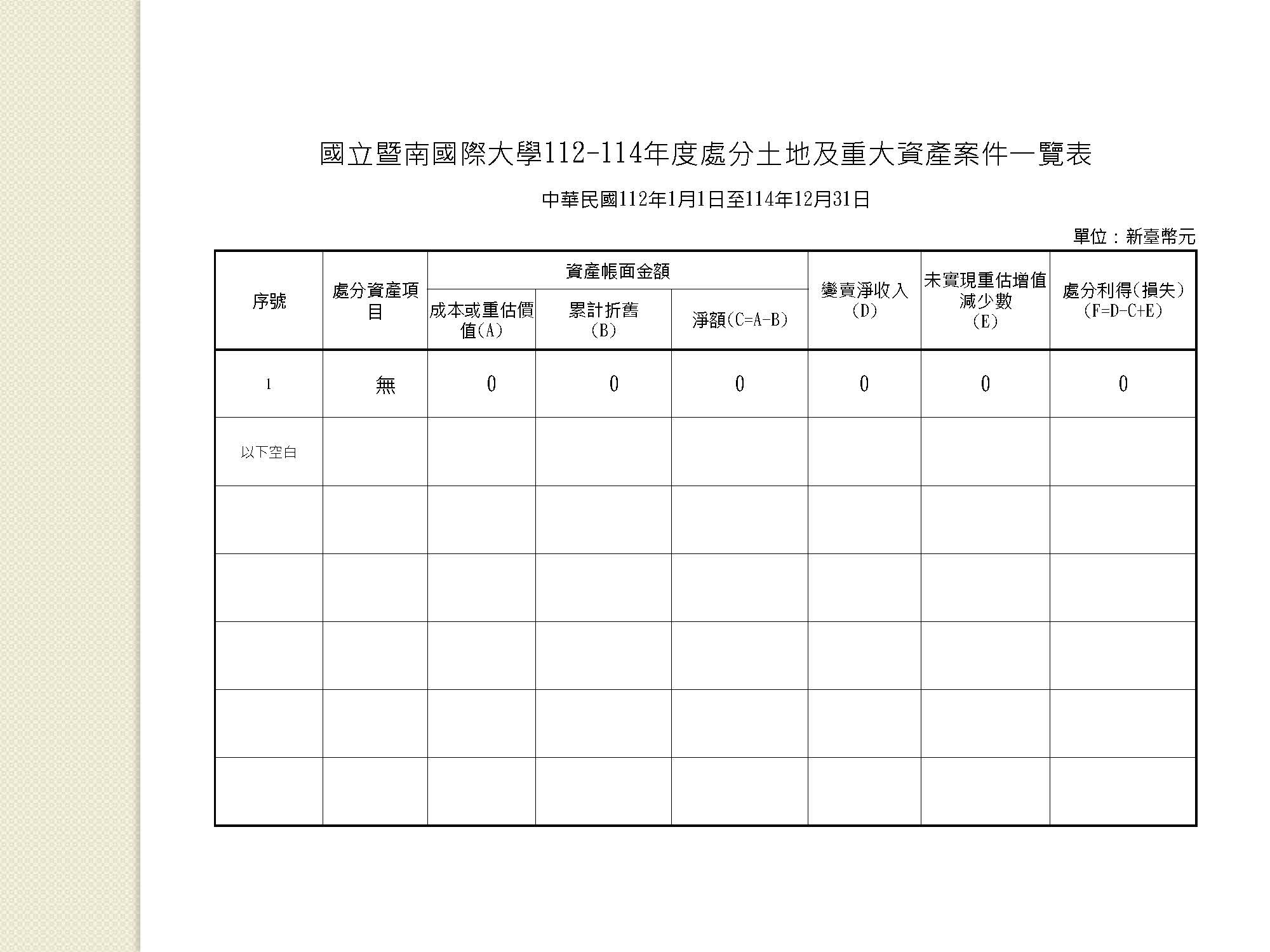 國立暨南國際大學112-114年度處分土地及重大資產案件一覽表

中華民國112年1月1日至114年12月31日

單位：新臺幣元

| 序號 | 處分資產項目 | 資產帳面金額 | | | 變賣淨收入(D) | 未實現重估增值減少數(E) | 處分利得(損失)(F=D-C+E) |
|---|---|---|---|---|---|---|---|
| | | 成本或重估價值(A) | 累計折舊(B) | 淨額(C=A-B) | | | |
| 1 | 無 | 0 | 0 | 0 | 0 | 0 | 0 |
| 以下空白 | | | | | | | |
| | | | | | | | |
| | | | | | | | |
| | | | | | | | |
| | | | | | | | |
| | | | | | | | |